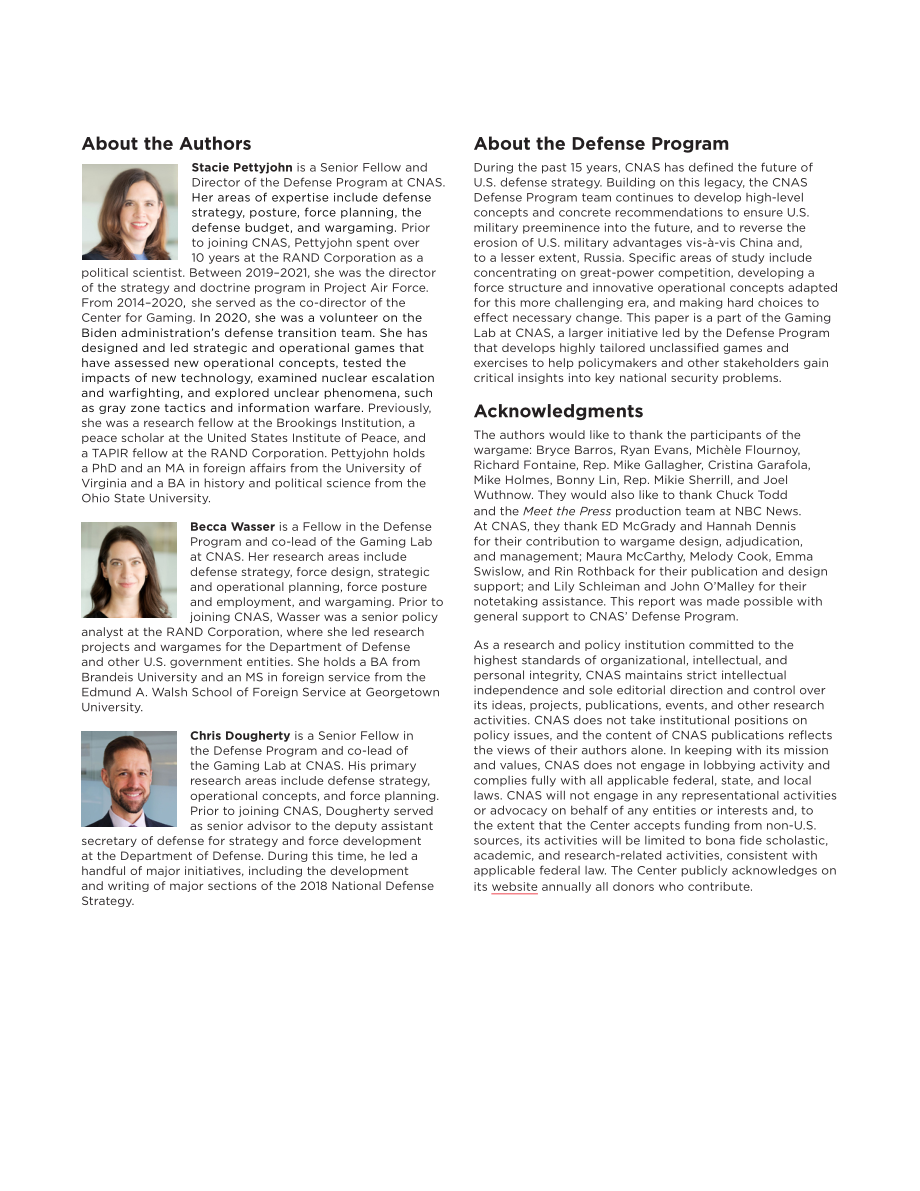 About the Authors

Stacie Pettyjohn is a Senior Fellow and Director of the Defense Program at CNAS. Her areas of expertise include defense strategy, posture, force planning, the defense budget, and wargaming. Prior to joining CNAS, Pettyjohn spent over 10 years at the RAND Corporation as a political scientist. Between 2019–2021, she was the director of the strategy and doctrine program in Project Air Force. From 2014–2020, she served as the co-director of the Center for Gaming. In 2020, she was a volunteer on the Biden administration's defense transition team. She has designed and led strategic and operational games that have assessed new operational concepts, tested the impacts of new technology, examined nuclear escalation and warfighting, and explored unclear phenomena, such as gray zone tactics and information warfare. Previously, she was a research fellow at the Brookings Institution, a peace scholar at the United States Institute of Peace, and a TAPIR fellow at the RAND Corporation. Pettyjohn holds a PhD and an MA in foreign affairs from the University of Virginia and a BA in history and political science from the Ohio State University.

Becca Wasser is a Fellow in the Defense Program and co-lead of the Gaming Lab at CNAS. Her research areas include defense strategy, force design, strategic and operational planning, force posture and employment, and wargaming. Prior to joining CNAS, Wasser was a senior policy analyst at the RAND Corporation, where she led research projects and wargames for the Department of Defense and other U.S. government entities. She holds a BA from Brandeis University and an MS in foreign service from the Edmund A. Walsh School of Foreign Service at Georgetown University.

Chris Dougherty is a Senior Fellow in the Defense Program and co-lead of the Gaming Lab at CNAS. His primary research areas include defense strategy, operational concepts, and force planning. Prior to joining CNAS, Dougherty served as senior advisor to the deputy assistant secretary of defense for strategy and force development at the Department of Defense. During this time, he led a handful of major initiatives, including the development and writing of major sections of the 2018 National Defense Strategy.

About the Defense Program

During the past 15 years, CNAS has defined the future of U.S. defense strategy. Building on this legacy, the CNAS Defense Program team continues to develop high-level concepts and concrete recommendations to ensure U.S. military preeminence into the future, and to reverse the erosion of U.S. military advantages vis-à-vis China and, to a lesser extent, Russia. Specific areas of study include concentrating on great-power competition, developing a force structure and innovative operational concepts adapted for this more challenging era, and making hard choices to effect necessary change. This paper is a part of the Gaming Lab at CNAS, a larger initiative led by the Defense Program that develops highly tailored unclassified games and exercises to help policymakers and other stakeholders gain critical insights into key national security problems.

Acknowledgments

The authors would like to thank the participants of the wargame: Bryce Barros, Ryan Evans, Michèle Flournoy, Richard Fontaine, Rep. Mike Gallagher, Cristina Garafola, Mike Holmes, Bonny Lin, Rep. Mikie Sherrill, and Joel Wuthnow. They would also like to thank Chuck Todd and the Meet the Press production team at NBC News. At CNAS, they thank ED McGrady and Hannah Dennis for their contribution to wargame design, adjudication, and management; Maura McCarthy, Melody Cook, Emma Swislow, and Rin Rothback for their publication and design support; and Lily Schleiman and John O'Malley for their notetaking assistance. This report was made possible with general support to CNAS' Defense Program.

As a research and policy institution committed to the highest standards of organizational, intellectual, and personal integrity, CNAS maintains strict intellectual independence and sole editorial direction and control over its ideas, projects, publications, events, and other research activities. CNAS does not take institutional positions on policy issues, and the content of CNAS publications reflects the views of their authors alone. In keeping with its mission and values, CNAS does not engage in lobbying activity and complies fully with all applicable federal, state, and local laws. CNAS will not engage in any representational activities or advocacy on behalf of any entities or interests and, to the extent that the Center accepts funding from non-U.S. sources, its activities will be limited to bona fide scholastic, academic, and research-related activities, consistent with applicable federal law. The Center publicly acknowledges on its website annually all donors who contribute.